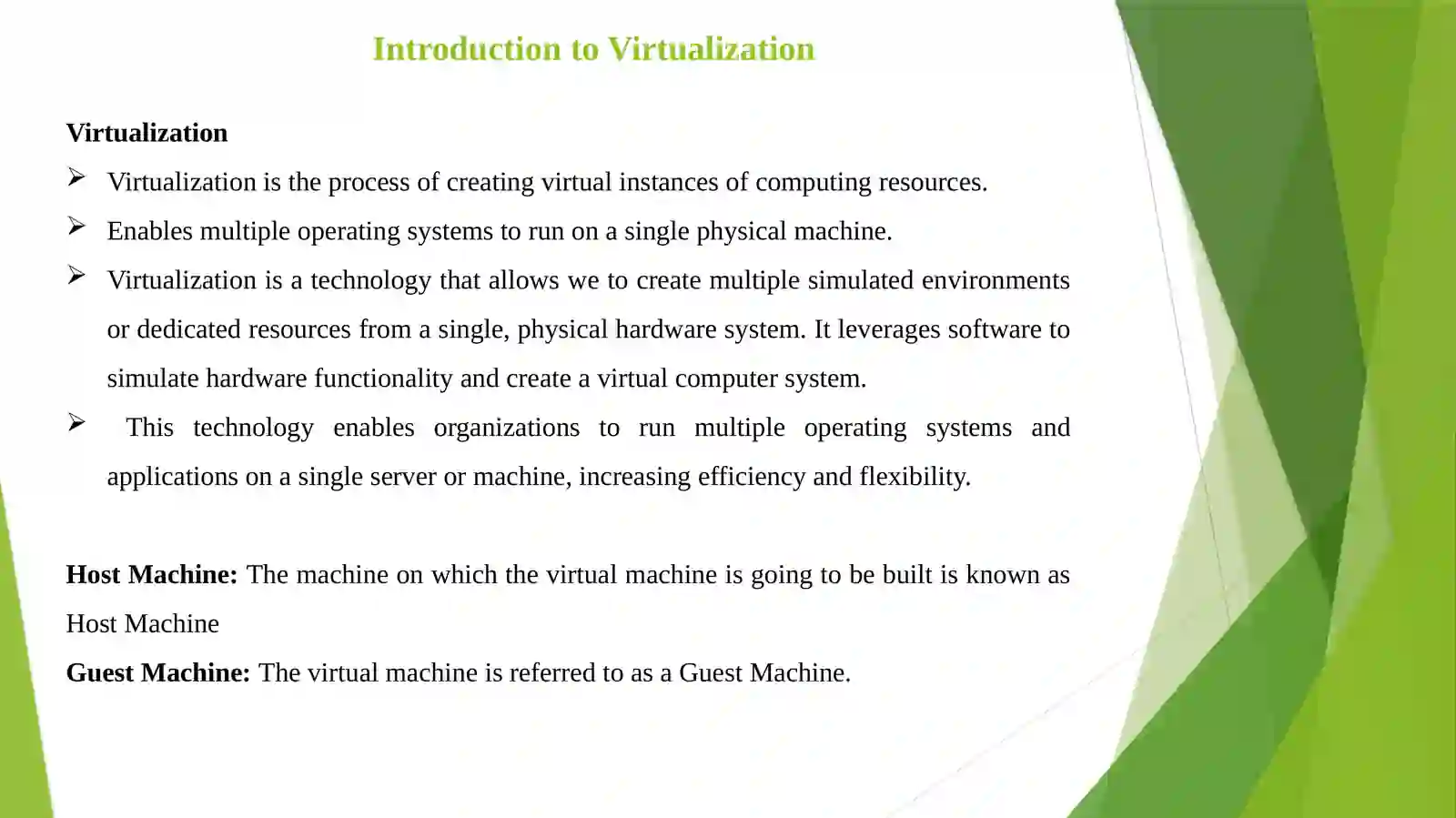 Introduction to Virtualization

Virtualization

➢ Virtualization is the process of creating virtual instances of computing resources.

➢ Enables multiple operating systems to run on a single physical machine.

➢ Virtualization is a technology that allows we to create multiple simulated environments or dedicated resources from a single, physical hardware system. It leverages software to simulate hardware functionality and create a virtual computer system.

➢ This technology enables organizations to run multiple operating systems and applications on a single server or machine, increasing efficiency and flexibility.

Host Machine: The machine on which the virtual machine is going to be built is known as Host Machine

Guest Machine: The virtual machine is referred to as a Guest Machine.